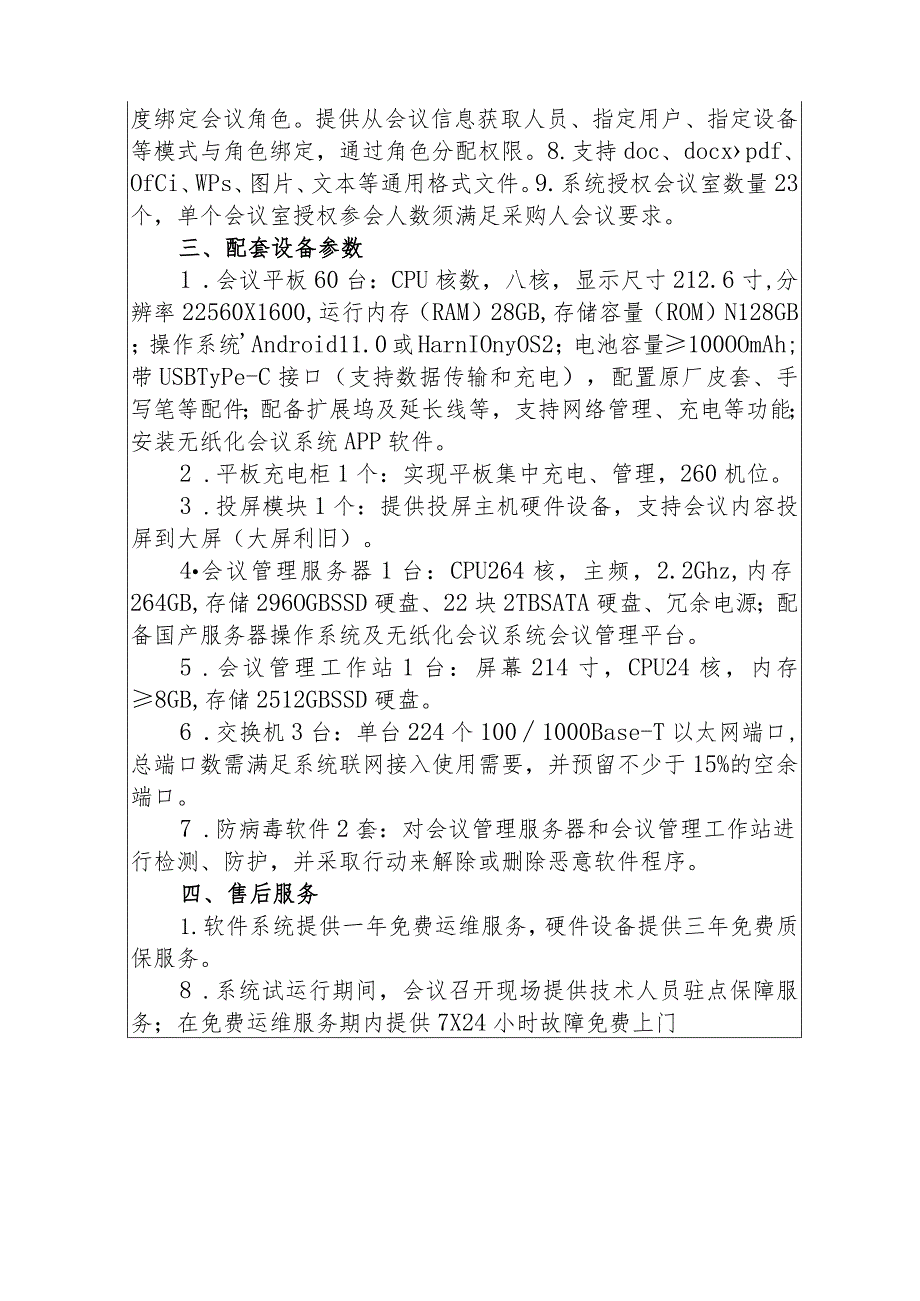 度绑定会议角色。提供从会议信息获取人员、指定用户、指定设备等模式与角色绑定，通过角色分配权限。8.支持doc、docx›pdf、OfCi、WPs、图片、文本等通用格式文件。9.系统授权会议室数量23个，单个会议室授权参会人数须满足采购人会议要求。

三、配套设备参数

1．会议平板60台：CPU核数，八核，显示尺寸212.6寸，分辨率22560X1600,运行内存（RAM）28GB,存储容量（ROM）N128GB；操作系统'Android11.0或HarnIOnyOS2；电池容量≥10000mAh;带USBTyPe-C接口（支持数据传输和充电），配置原厂皮套、手写笔等配件;配备扩展坞及延长线等，支持网络管理、充电等功能;安装无纸化会议系统APP软件。

2．平板充电柜1个：实现平板集中充电、管理，260机位。

3．投屏模块1个：提供投屏主机硬件设备，支持会议内容投屏到大屏（大屏利旧）。

4•会议管理服务器1台：CPU264核，主频，2.2Ghz,内存264GB,存储2960GBSSD硬盘、22块2TBSATA硬盘、冗余电源;配备国产服务器操作系统及无纸化会议系统会议管理平台。

5．会议管理工作站1台：屏幕214寸，CPU24核，内存≥8GB,存储2512GBSSD硬盘。

6．交换机3台：单台224个100／1000Base-T以太网端口,总端口数需满足系统联网接入使用需要，并预留不少于15%的空余端口。

7．防病毒软件2套：对会议管理服务器和会议管理工作站进行检测、防护，并采取行动来解除或删除恶意软件程序。

四、售后服务

1.软件系统提供一年免费运维服务，硬件设备提供三年免费质保服务。

8．系统试运行期间，会议召开现场提供技术人员驻点保障服务；在免费运维服务期内提供7X24小时故障免费上门